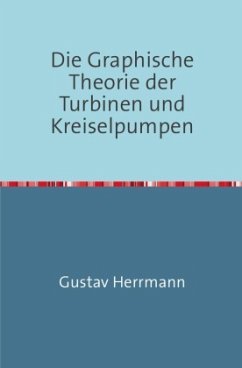 Die Graphische Theorie der Turbinen und Kreiselpumpen

Gustav Herrmann